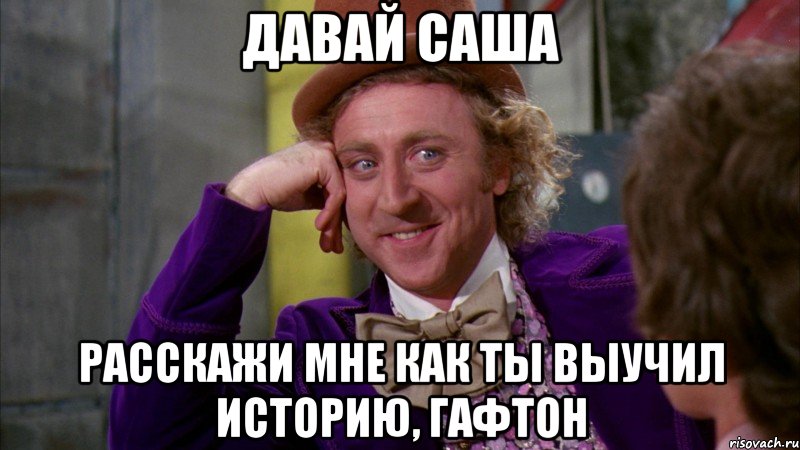 ДАВАЙ САША

РАССКАЖИ МНЕ КАК ТЫ ВЫУЧИЛ ИСТОРИЮ, ГАФТОН

risovach.ru